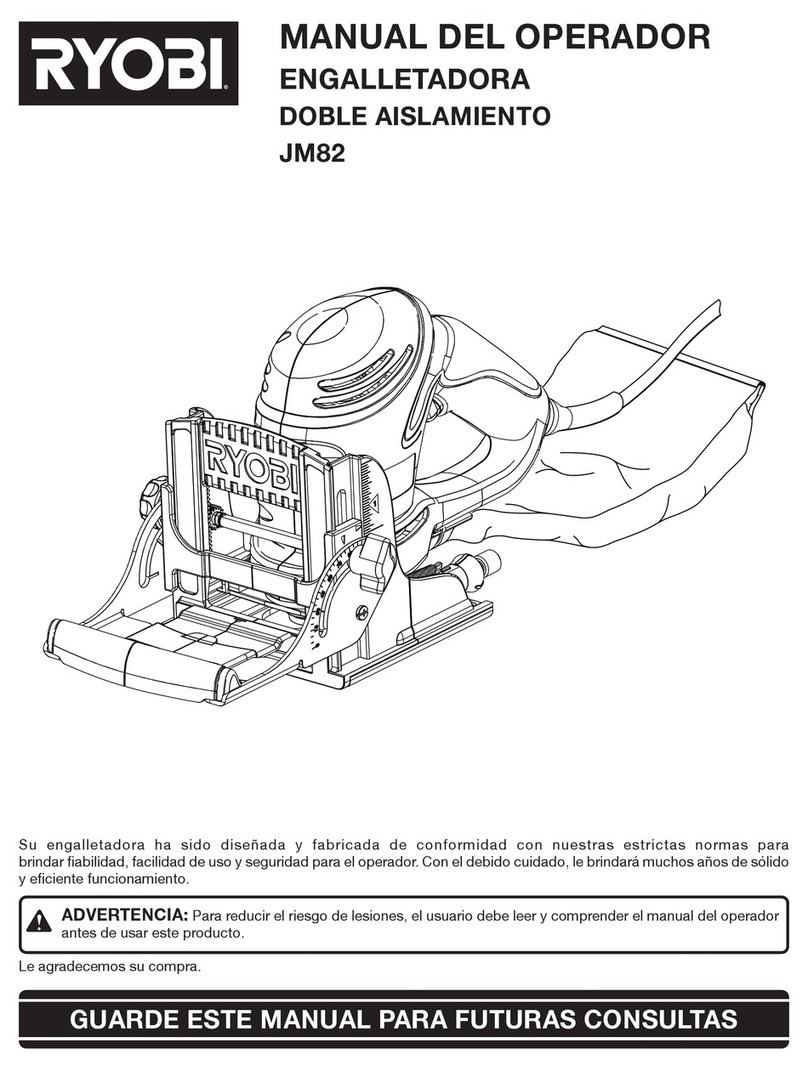 RYOBI

MANUAL DEL OPERADOR
ENGALLETADORA
DOBLE AISLAMIENTO
JM82

RYOBI

Su engalletadora ha sido diseñada y fabricada de conformidad con nuestras estrictas normas para brindar fiabilidad, facilidad de uso y seguridad para el operador. Con el debido cuidado, le brindará muchos años de sólido y eficiente funcionamiento.

ADVERTENCIA: Para reducir el riesgo de lesiones, el usuario debe leer y comprender el manual del operador antes de usar este producto.

Le agradecemos su compra.

GUARDE ESTE MANUAL PARA FUTURAS CONSULTAS